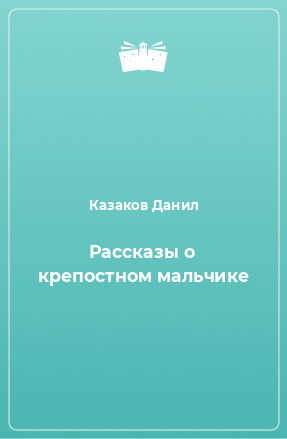 Казаков Данил

Рассказы о крепостном мальчике